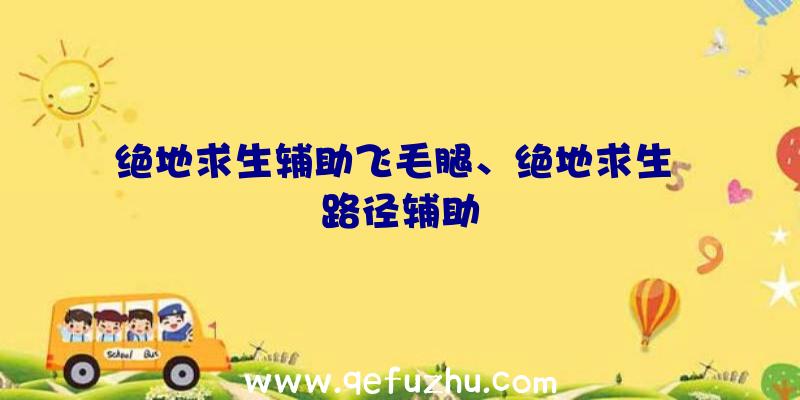 绝地求生辅助飞毛腿、绝地求生路径辅助

5

9

School Bus

www.qefuzhu.com